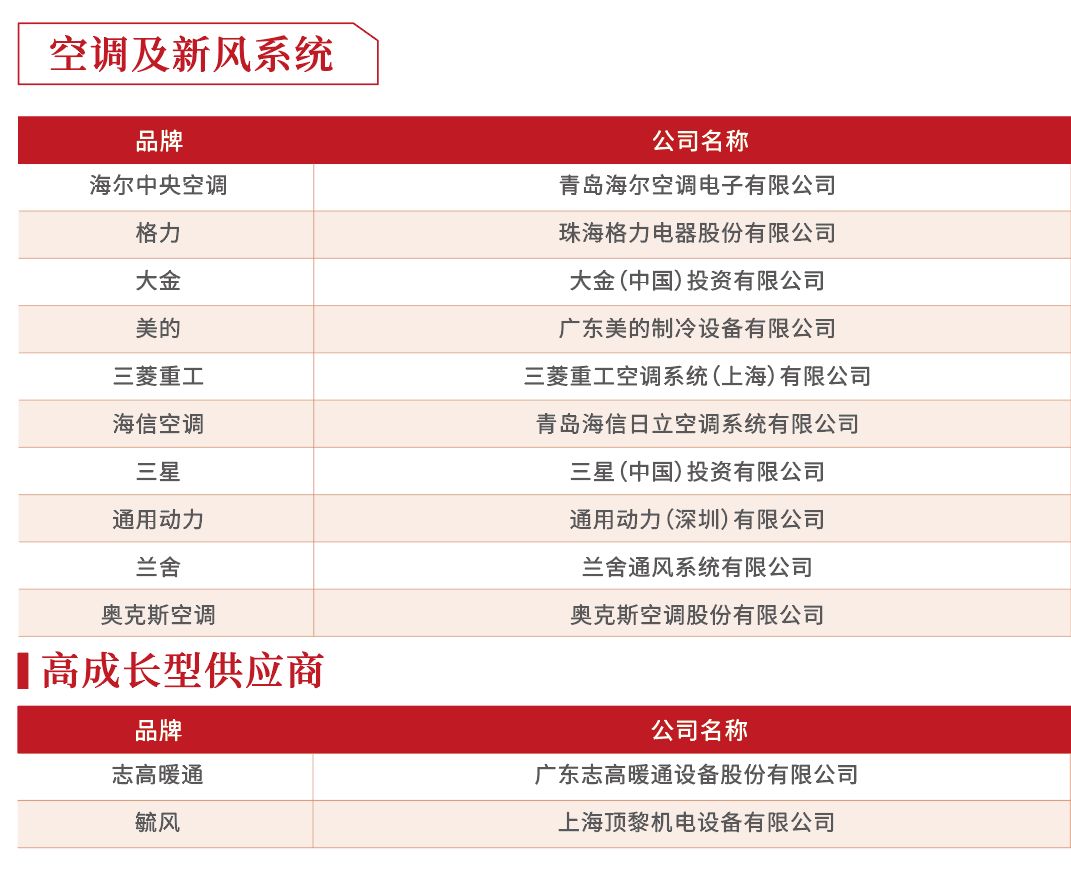 空调及新风系统

| 品牌 | 公司名称 |
|---|---|
| 海尔中央空调 | 青岛海尔空调电子有限公司 |
| 格力 | 珠海格力电器股份有限公司 |
| 大金 | 大金(中国)投资有限公司 |
| 美的 | 广东美的制冷设备有限公司 |
| 三菱重工 | 三菱重工空调系统(上海)有限公司 |
| 海信空调 | 青岛海信日立空调系统有限公司 |
| 三星 | 三星(中国)投资有限公司 |
| 通用动力 | 通用动力(深圳)有限公司 |
| 兰舍 | 兰舍通风系统有限公司 |
| 奥克斯空调 | 奥克斯空调股份有限公司 |

高成长型供应商

| 品牌 | 公司名称 |
|---|---|
| 志高暖通 | 广东志高暖通设备股份有限公司 |
| 毓风 | 上海顶黎机电设备有限公司 |